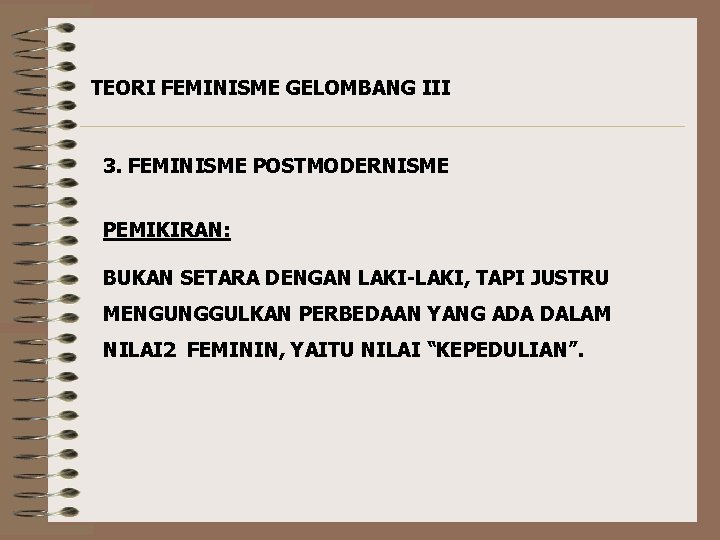 TEORI FEMINISME GELOMBANG III

3. FEMINISME POSTMODERNISME

PEMIKIRAN:

BUKAN SETARA DENGAN LAKI-LAKI, TAPI JUSTRU MENGUNGGULKAN PERBEDAAN YANG ADA DALAM NILAI2 FEMININ, YAITU NILAI “KEPEDULIAN”.